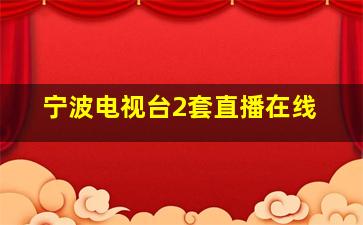 宁波电视台2套直播在线